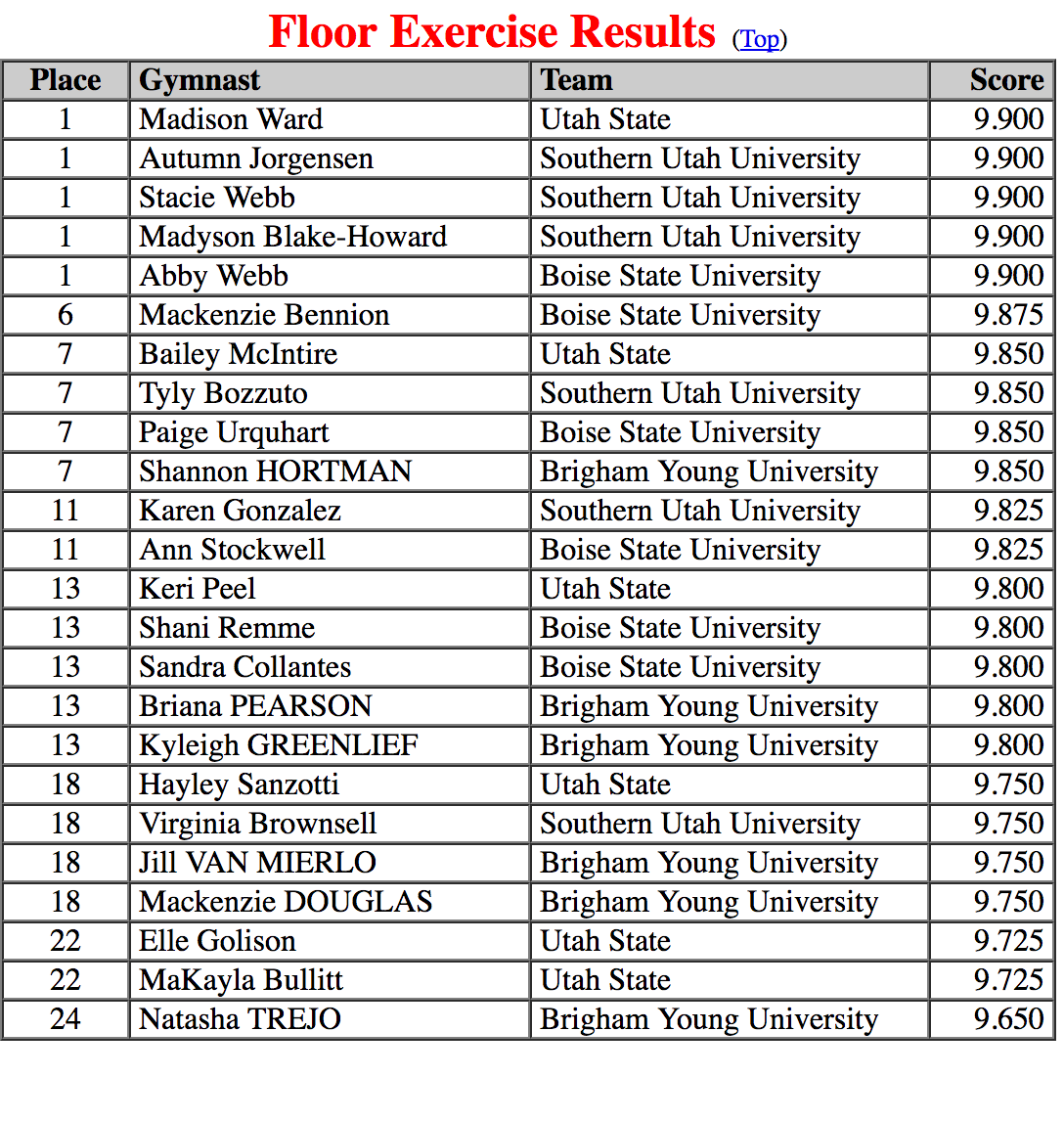 Floor Exercise Results (Top)

| Place | Gymnast | Team | Score |
|---|---|---|---|
| 1 | Madison Ward | Utah State | 9.900 |
| 1 | Autumn Jorgensen | Southern Utah University | 9.900 |
| 1 | Stacie Webb | Southern Utah University | 9.900 |
| 1 | Madyson Blake-Howard | Southern Utah University | 9.900 |
| 1 | Abby Webb | Boise State University | 9.900 |
| 6 | Mackenzie Bennion | Boise State University | 9.875 |
| 7 | Bailey McIntire | Utah State | 9.850 |
| 7 | Tyly Bozzuto | Southern Utah University | 9.850 |
| 7 | Paige Urquhart | Boise State University | 9.850 |
| 7 | Shannon HORTMAN | Brigham Young University | 9.850 |
| 11 | Karen Gonzalez | Southern Utah University | 9.825 |
| 11 | Ann Stockwell | Boise State University | 9.825 |
| 13 | Keri Peel | Utah State | 9.800 |
| 13 | Shani Remme | Boise State University | 9.800 |
| 13 | Sandra Collantes | Boise State University | 9.800 |
| 13 | Briana PEARSON | Brigham Young University | 9.800 |
| 13 | Kyleigh GREENLIEF | Brigham Young University | 9.800 |
| 18 | Hayley Sanzotti | Utah State | 9.750 |
| 18 | Virginia Brownsell | Southern Utah University | 9.750 |
| 18 | Jill VAN MIERLO | Brigham Young University | 9.750 |
| 18 | Mackenzie DOUGLAS | Brigham Young University | 9.750 |
| 22 | Elle Golison | Utah State | 9.725 |
| 22 | MaKayla Bullitt | Utah State | 9.725 |
| 24 | Natasha TREJO | Brigham Young University | 9.650 |